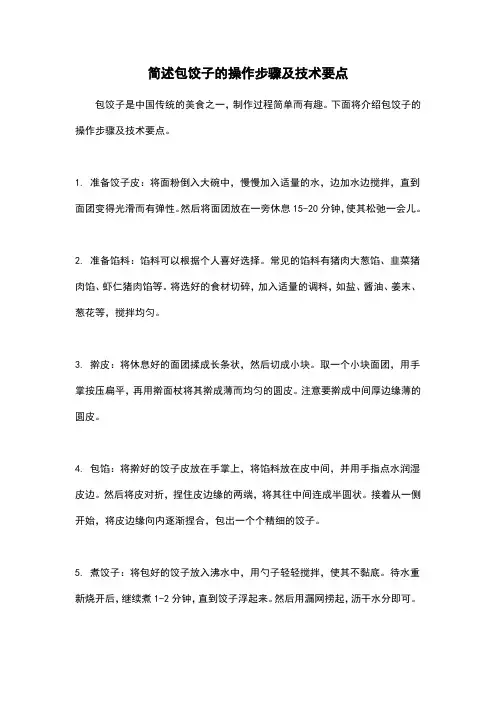 简述包饺子的操作步骤及技术要点

包饺子是中国传统的美食之一，制作过程简单而有趣。下面将介绍包饺子的操作步骤及技术要点。

1. 准备饺子皮：将面粉倒入大碗中，慢慢加入适量的水，边加水边搅拌，直到面团变得光滑而有弹性。然后将面团放在一旁休息 15-20 分钟，使其松弛一会儿。

2. 准备馅料：馅料可以根据个人喜好选择。常见的馅料有猪肉大葱馅、韭菜猪肉馅、虾仁猪肉馅等。将选好的食材切碎，加入适量的调料，如盐、酱油、姜末、葱花等，搅拌均匀。

3. 擀皮：将休息好的面团揉成长条状，然后切成小块。取一个小块面团，用手掌按压扁平，再用擀面杖将其擀成薄而均匀的圆皮。注意要擀成中间厚边缘薄的圆皮。

4. 包馅：将擀好的饺子皮放在手掌上，将馅料放在皮中间，并用手指点水润湿皮边。然后将皮对折，捏住皮边缘的两端，将其往中间连成半圆状。接着从一侧开始，将皮边缘向内逐渐捏合，包出一个个精细的饺子。

5. 煮饺子：将包好的饺子放入沸水中，用勺子轻轻搅拌，使其不黏底。待水重新烧开后，继续煮 1-2 分钟，直到饺子浮起来。然后用漏网捞起，沥干水分即可。